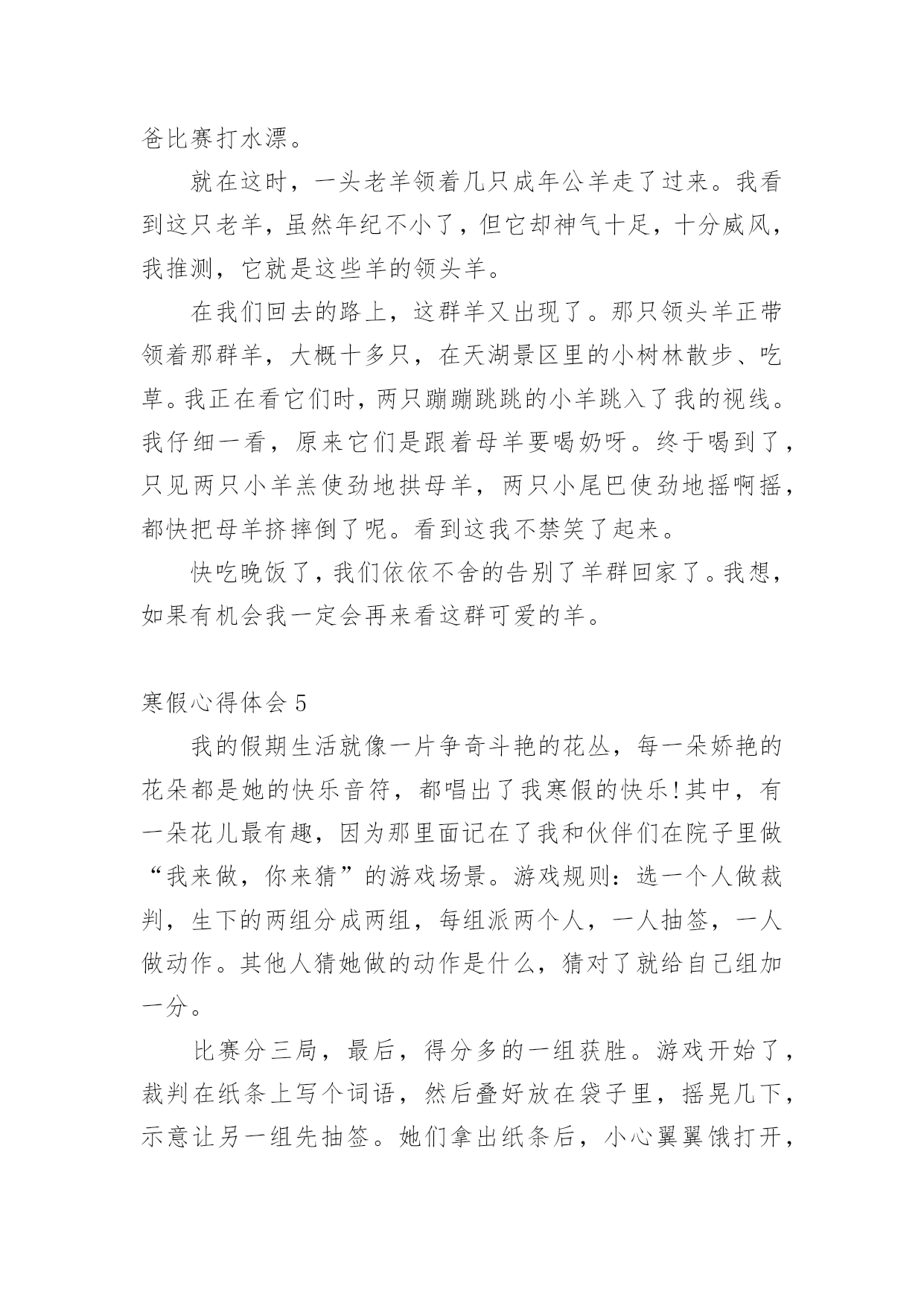 爸比赛打水漂。

就在这时，一头老羊领着几只成年公羊走了过来。我看到这只老羊，虽然年纪不小了，但它却神气十足，十分威风，我推测，它就是这些羊的领头羊。

在我们回去的路上，这群羊又出现了。那只领头羊正带领着那群羊，大概十多只，在天湖景区里的小树林散步、吃草。我正在看它们时，两只蹦蹦跳跳的小羊跳入了我的视线。我仔细一看，原来它们是跟着母羊要喝奶呀。终于喝到了，只见两只小羊羔使劲地拱母羊，两只小尾巴使劲地摇啊摇，都快把母羊挤摔倒了呢。看到这我不禁笑了起来。

快吃晚饭了，我们依依不舍的告别了羊群回家了。我想，如果有机会我一定会再来看这群可爱的羊。

寒假心得体会 5

我的假期生活就像一片争奇斗艳的花丛，每一朵娇艳的花朵都是她的快乐音符，都唱出了我寒假的快乐！其中，有一朵花儿最有趣，因为那里面记在了我和伙伴们在院子里做“我来做，你来猜”的游戏场景。游戏规则：选一个人做裁判，生下的两组分成两组，每组派两个人，一人抽签，一人做动作。其他人猜她做的动作是什么，猜对了就给自己组加一分。

比赛分三局，最后，得分多的一组获胜。游戏开始了，裁判在纸条上写个词语，然后叠好放在袋子里，摇晃几下，示意让另一组先抽签。她们拿出纸条后，小心翼翼饿打开，